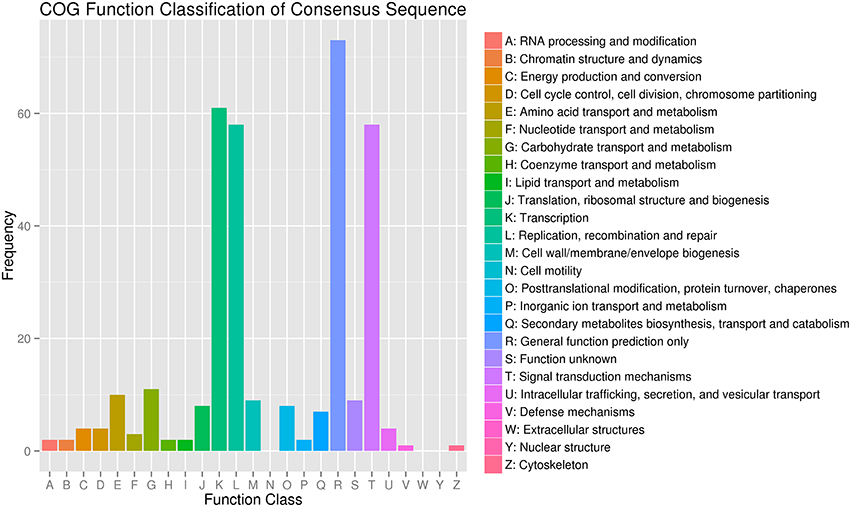 COG Function Classification of Consensus Sequence

Frequency

60

40

20

0

A B C D E F G H I J K L M N O P Q R S T U V W Y Z

Function Class

A: RNA processing and modification
B: Chromatin structure and dynamics
C: Energy production and conversion
D: Cell cycle control, cell division, chromosome partitioning
E: Amino acid transport and metabolism
F: Nucleotide transport and metabolism
G: Carbohydrate transport and metabolism
H: Coenzyme transport and metabolism
I: Lipid transport and metabolism
J: Translation, ribosomal structure and biogenesis
K: Transcription
L: Replication, recombination and repair
M: Cell wall/membrane/envelope biogenesis
N: Cell motility
O: Posttranslational modification, protein turnover, chaperones
P: Inorganic ion transport and metabolism
Q: Secondary metabolites biosynthesis, transport and catabolism
R: General function prediction only
S: Function unknown
T: Signal transduction mechanisms
U: Intracellular trafficking, secretion, and vesicular transport
V: Defense mechanisms
W: Extracellular structures
Y: Nuclear structure
Z: Cytoskeleton